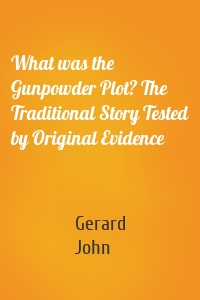 What was the Gunpowder Plot? The Traditional Story Tested by Original Evidence

Gerard
John